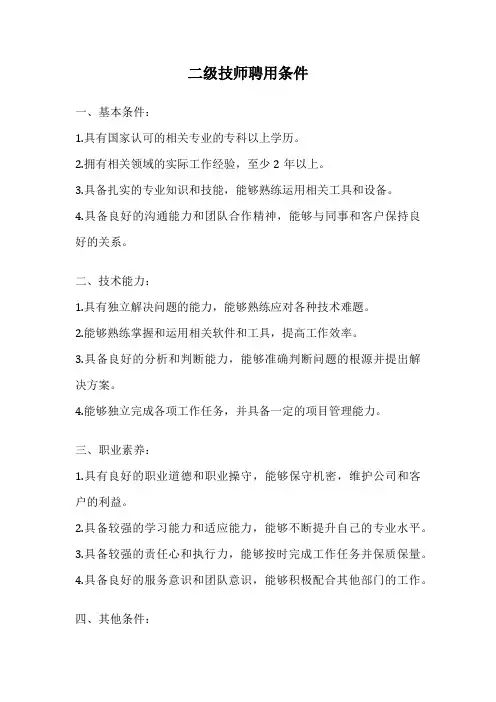 二级技师聘用条件

一、基本条件：

1.具有国家认可的相关专业的专科以上学历。

2.拥有相关领域的实际工作经验，至少 2 年以上。

3.具备扎实的专业知识和技能，能够熟练运用相关工具和设备。

4.具备良好的沟通能力和团队合作精神，能够与同事和客户保持良好的关系。

二、技术能力：

1.具有独立解决问题的能力，能够熟练应对各种技术难题。

2.能够熟练掌握和运用相关软件和工具，提高工作效率。

3.具备良好的分析和判断能力，能够准确判断问题的根源并提出解决方案。

4.能够独立完成各项工作任务，并具备一定的项目管理能力。

三、职业素养：

1.具有良好的职业道德和职业操守，能够保守机密，维护公司和客户的利益。

2.具备较强的学习能力和适应能力，能够不断提升自己的专业水平。

3.具备较强的责任心和执行力，能够按时完成工作任务并保质保量。

4.具备良好的服务意识和团队意识，能够积极配合其他部门的工作。

四、其他条件：